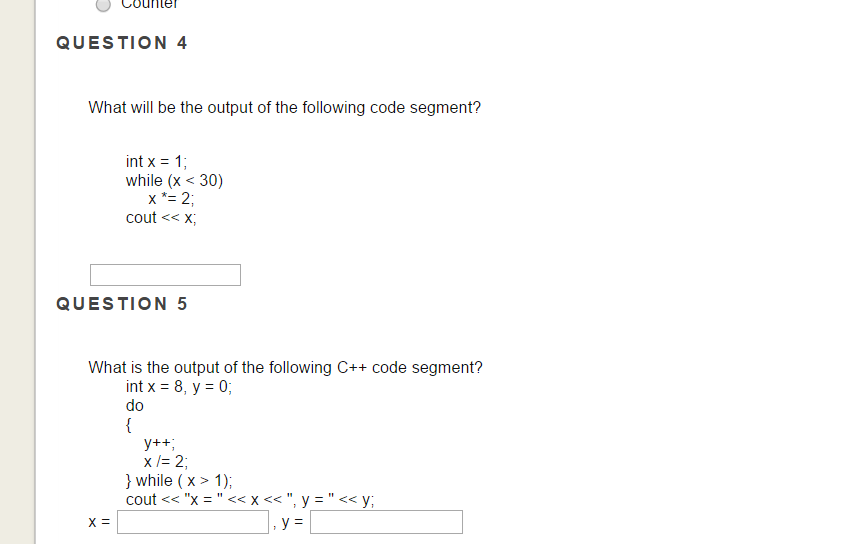 Counter

QUESTION 4

What will be the output of the following code segment?

int x = 1;
while (x < 30)
    x *= 2;
cout << x;

QUESTION 5

What is the output of the following C++ code segment?
int x = 8, y = 0;
do
{
    y++;
    x /= 2;
} while ( x > 1);
cout << "x = " << x << ", y = " << y;

x = , y =